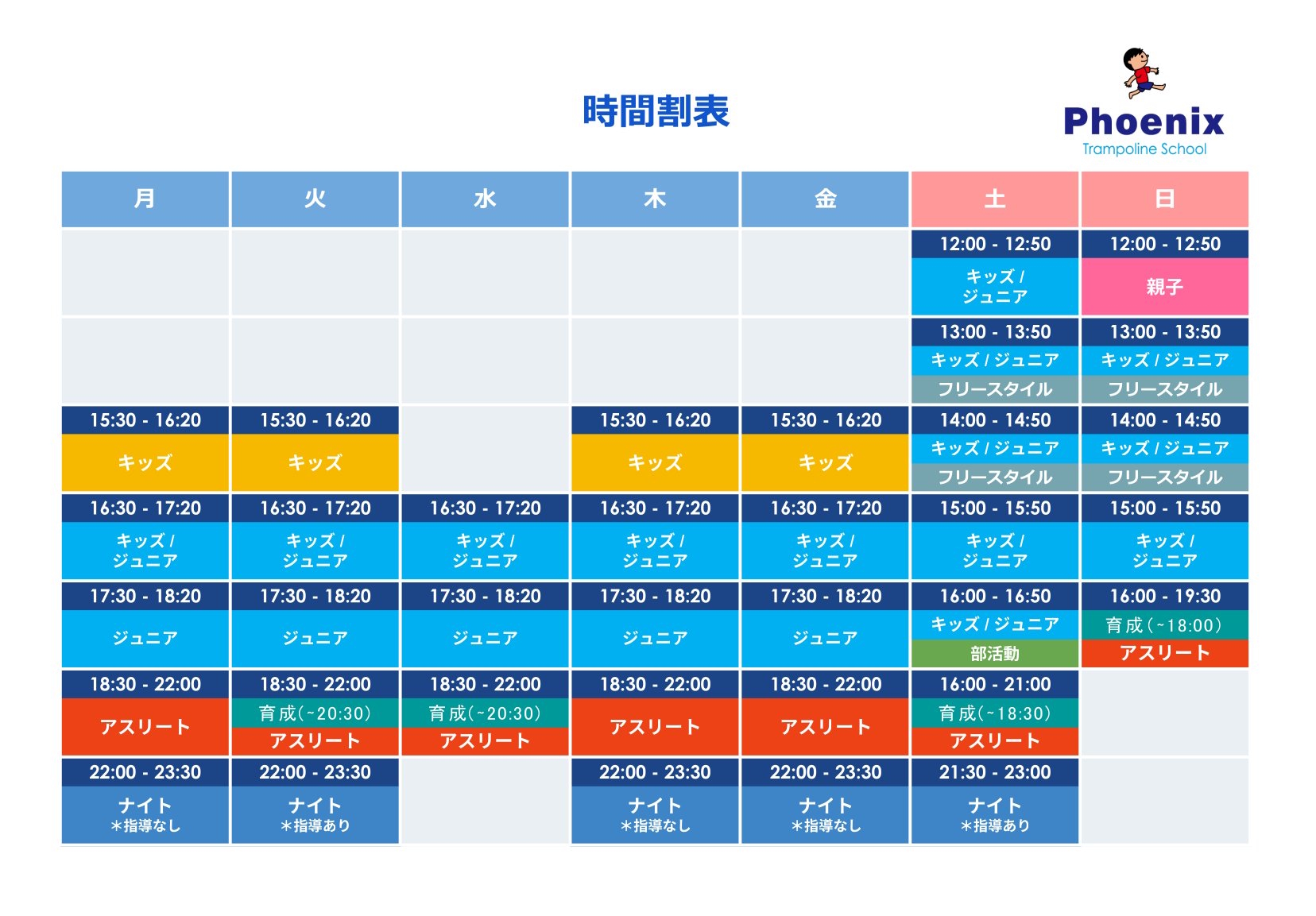 時間割表

Phoenix
Trampoline School

| 月 | 火 | 水 | 木 | 金 | 土 | 日 |
|---|---|---|---|---|---|---|
| | | | | | 12:00 - 12:50 キッズ / ジュニア | 12:00 - 12:50 親子 |
| | | | | | 13:00 - 13:50 キッズ / ジュニア フリースタイル | 13:00 - 13:50 キッズ / ジュニア フリースタイル |
| 15:30 - 16:20 キッズ | 15:30 - 16:20 キッズ | | 15:30 - 16:20 キッズ | 15:30 - 16:20 キッズ | 14:00 - 14:50 キッズ / ジュニア フリースタイル | 14:00 - 14:50 キッズ / ジュニア フリースタイル |
| 16:30 - 17:20 キッズ / ジュニア | 16:30 - 17:20 キッズ / ジュニア | 16:30 - 17:20 キッズ / ジュニア | 16:30 - 17:20 キッズ / ジュニア | 16:30 - 17:20 キッズ / ジュニア | 15:00 - 15:50 キッズ / ジュニア | 15:00 - 15:50 キッズ / ジュニア |
| 17:30 - 18:20 ジュニア | 17:30 - 18:20 ジュニア | 17:30 - 18:20 ジュニア | 17:30 - 18:20 ジュニア | 17:30 - 18:20 ジュニア | 16:00 - 16:50 キッズ / ジュニア 部活動 | 16:00 - 19:30 育成(~18:00) アスリート |
| 18:30 - 22:00 アスリート | 18:30 - 22:00 育成(~20:30) アスリート | 18:30 - 22:00 育成(~20:30) アスリート | 18:30 - 22:00 アスリート | 18:30 - 22:00 アスリート | 16:00 - 21:00 育成(~18:30) アスリート | |
| 22:00 - 23:30 ナイト ＊指導なし | 22:00 - 23:30 ナイト ＊指導あり | | 22:00 - 23:30 ナイト ＊指導なし | 22:00 - 23:30 ナイト ＊指導なし | 21:30 - 23:00 ナイト ＊指導あり | |